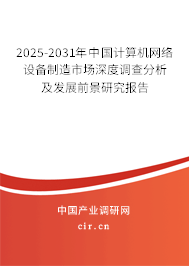 2025-2031年中国计算机网络设备制造市场深度调查分析及发展前景研究报告

中国产业调研网
cir.cn